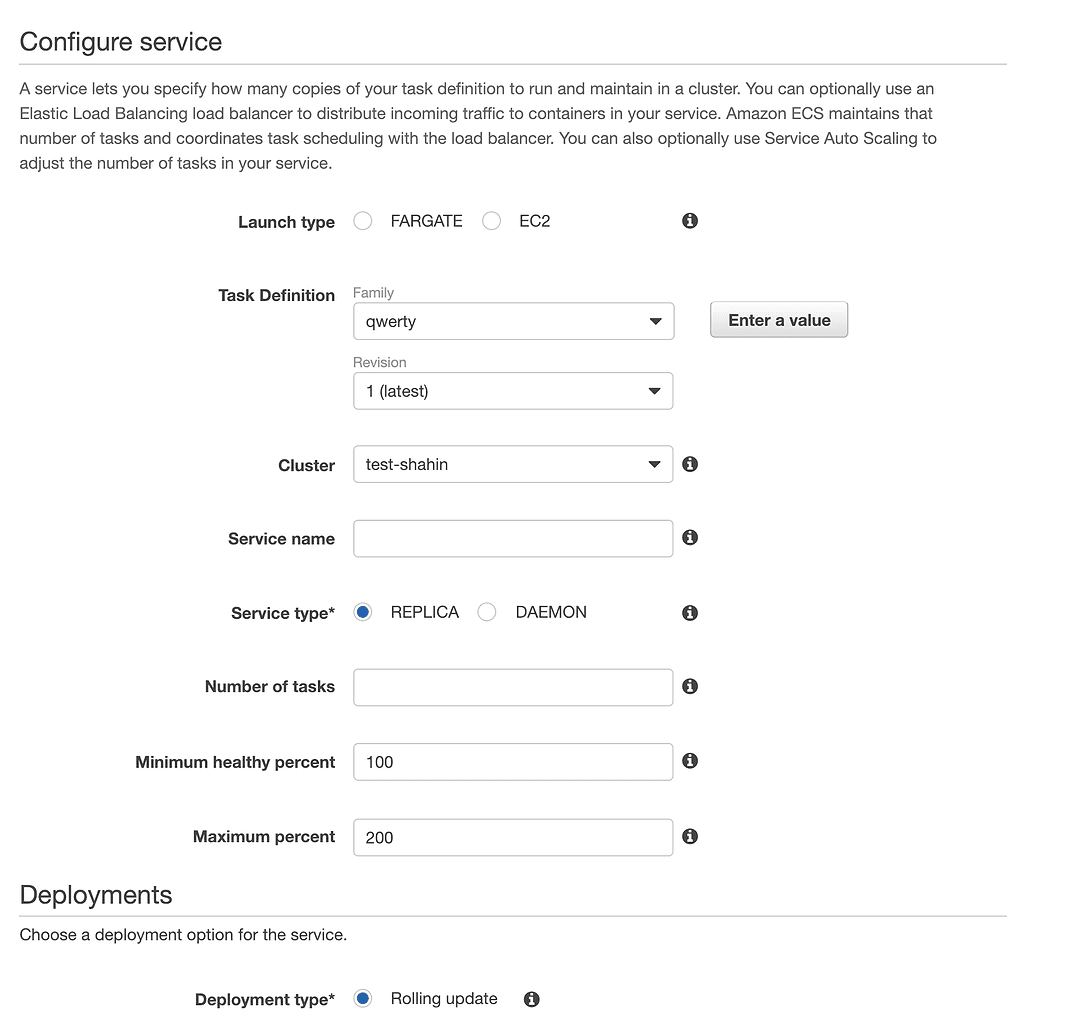 Configure service

A service lets you specify how many copies of your task definition to run and maintain in a cluster. You can optionally use an Elastic Load Balancing load balancer to distribute incoming traffic to containers in your service. Amazon ECS maintains that number of tasks and coordinates task scheduling with the load balancer. You can also optionally use Service Auto Scaling to adjust the number of tasks in your service.

Launch type FARGATE EC2

Task Definition Family qwerty Enter a value

Revision 1 (latest)

Cluster test-shahin

Service name

Service type* REPLICA DAEMON

Number of tasks

Minimum healthy percent 100

Maximum percent 200

Deployments

Choose a deployment option for the service.

Deployment type* Rolling update